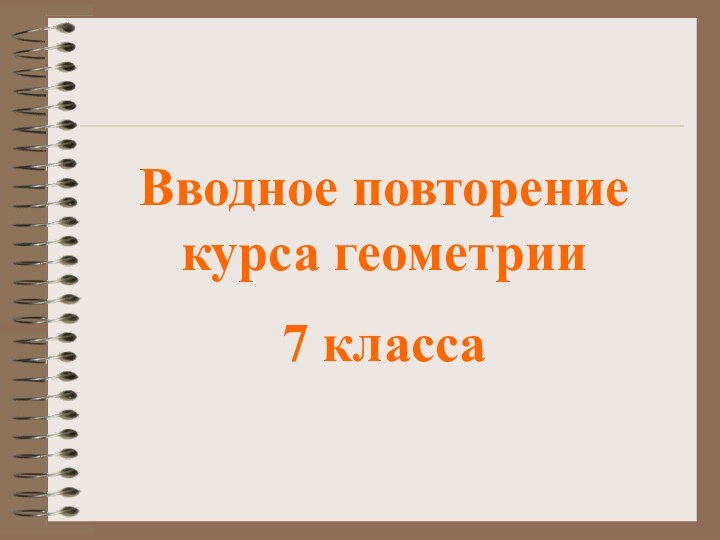 Вводное повторение курса геометрии

7 класса